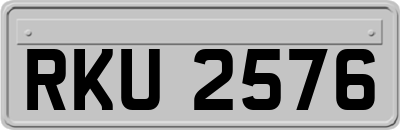 RKU 2576